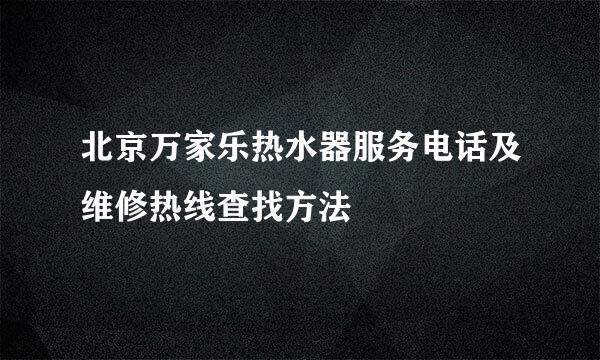 北京万家乐热水器服务电话及维修热线查找方法